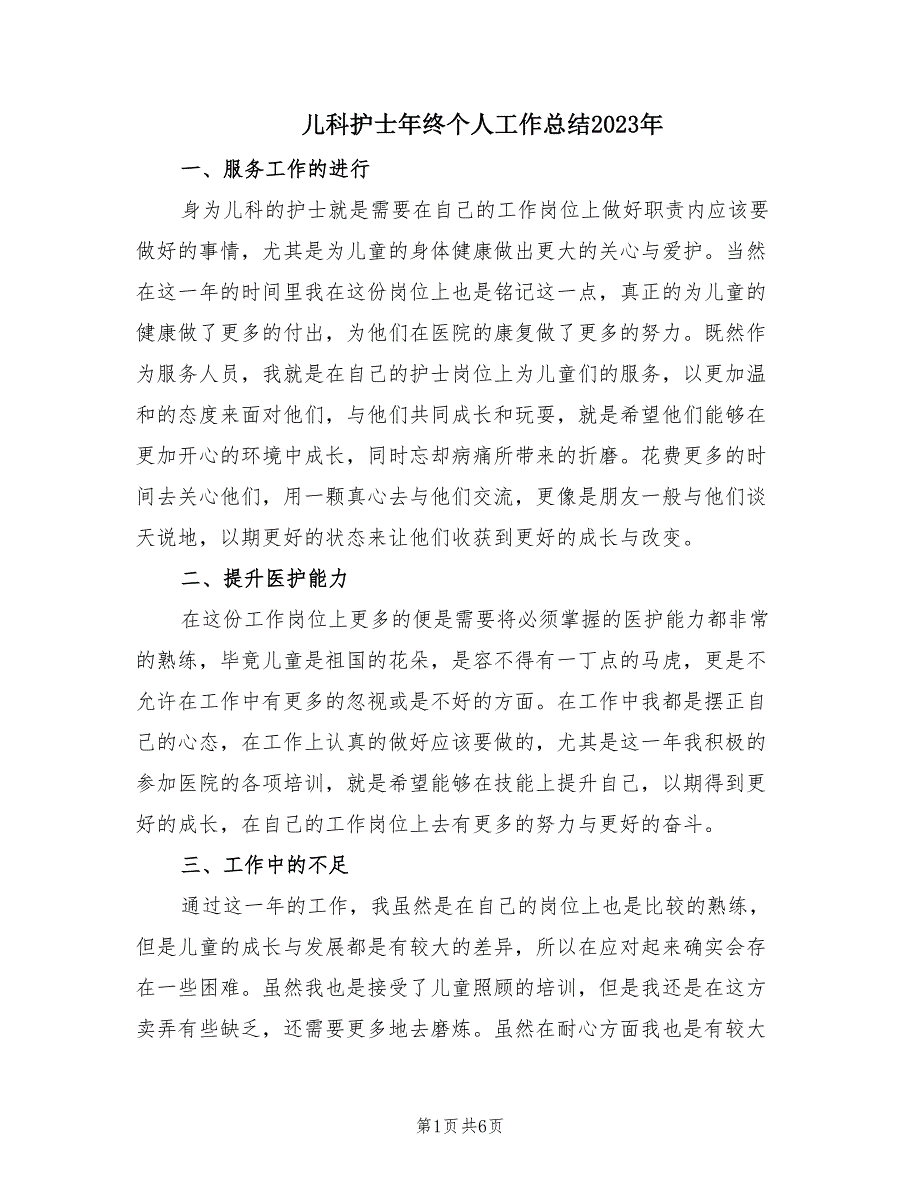 儿科护士年终个人工作总结2023年

一、服务工作的进行

身为儿科的护士就是需要在自己的工作岗位上做好职责内应该要做好的事情，尤其是为儿童的身体健康做出更大的关心与爱护。当然在这一年的时间里我在这份岗位上也是铭记这一点，真正的为儿童的健康做了更多的付出，为他们在医院的康复做了更多的努力。既然作为服务人员，我就是在自己的护士岗位上为儿童们的服务，以更加温和的态度来面对他们，与他们共同成长和玩耍，就是希望他们能够在更加开心的环境中成长，同时忘却病痛所带来的折磨。花费更多的时间去关心他们，用一颗真心去与他们交流，更像是朋友一般与他们谈天说地，以期更好的状态来让他们收获到更好的成长与改变。

二、提升医护能力

在这份工作岗位上更多的便是需要将必须掌握的医护能力都非常的熟练，毕竟儿童是祖国的花朵，是容不得有一丁点的马虎，更是不允许在工作中有更多的忽视或是不好的方面。在工作中我都是摆正自己的心态，在工作上认真的做好应该要做的，尤其是这一年我积极的参加医院的各项培训，就是希望能够在技能上提升自己，以期得到更好的成长，在自己的工作岗位上去有更多的努力与更好的奋斗。

三、工作中的不足

通过这一年的工作，我虽然是在自己的岗位上也是比较的熟练，但是儿童的成长与发展都是有较大的差异，所以在应对起来确实会存在一些困难。虽然我也是接受了儿童照顾的培训，但是我还是在这方卖弄有些缺乏，还需要更多地去磨炼。虽然在耐心方面我也是有较大

第1页 共6页